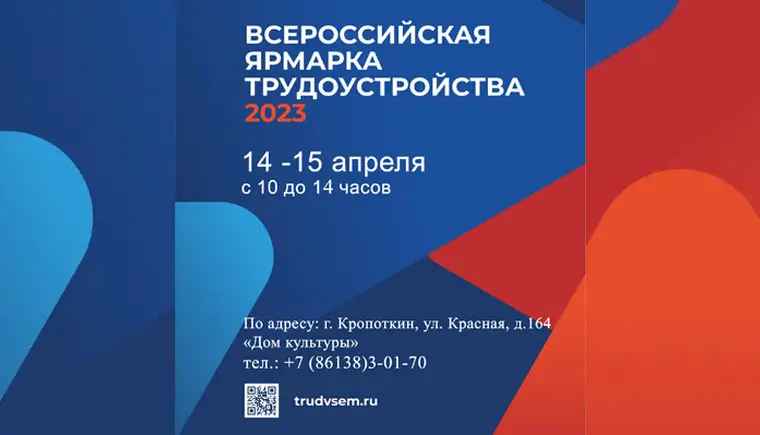 ВСЕРОССИЙСКАЯ ЯРМАРКА ТРУДОУСТРОЙСТВА 2023

14 -15 апреля
с 10 до 14 часов

По адресу: г. Кропоткин, ул. Красная, д.164
«Дом культуры»
тел.: +7 (86138)3-01-70

trudvsem.ru